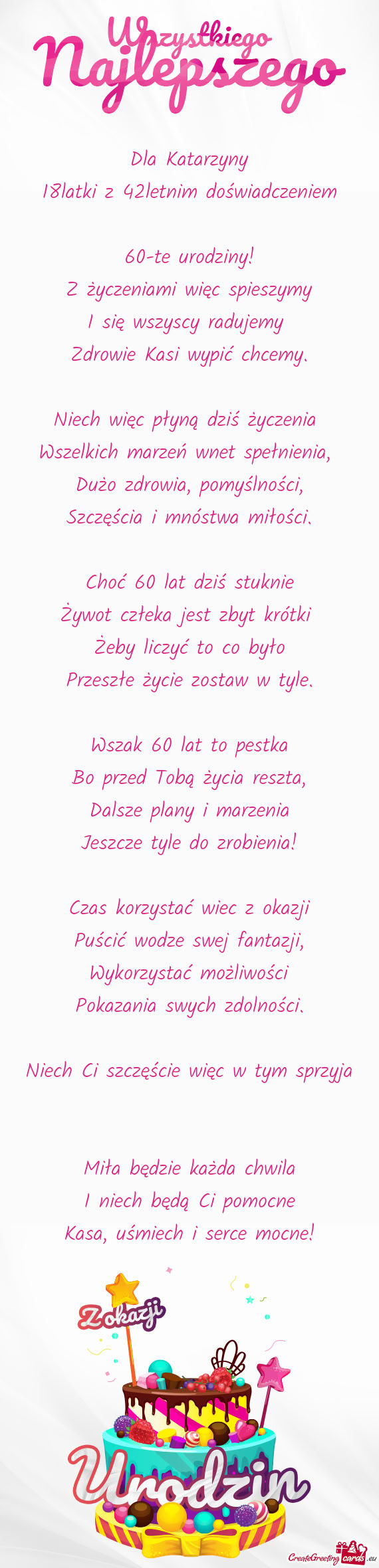 Wszystkiego Najlepszego

Dla Katarzyny
18latki z 42letnim doświadczeniem

60-te urodziny!
Z życzeniami więc spieszymy
I się wszyscy radujemy
Zdrowie Kasi wypić chcemy.

Niech więc płyną dziś życzenia
Wszelkich marzeń wnet spełnienia,
Dużo zdrowia, pomyślności,
Szczęścia i mnóstwa miłości.

Choć 60 lat dziś stuknie
Żywot człeka jest zbyt krótki
Żeby liczyć to co było
Przeszłe życie zostaw w tyle.

Wszak 60 lat to pestka
Bo przed Tobą życia reszta,
Dalsze plany i marzenia
Jeszcze tyle do zrobienia!

Czas korzystać wiec z okazji
Puścić wodze swej fantazji,
Wykorzystać możliwości
Pokazania swych zdolności.

Niech Ci szczęście więc w tym sprzyja

Miła będzie każda chwila
I niech będą Ci pomocne
Kasa, uśmiech i serce mocne!

Z okazji
Urodzin

CreateGreetingcards.eu